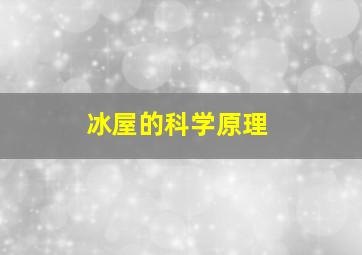 冰屋的科学原理